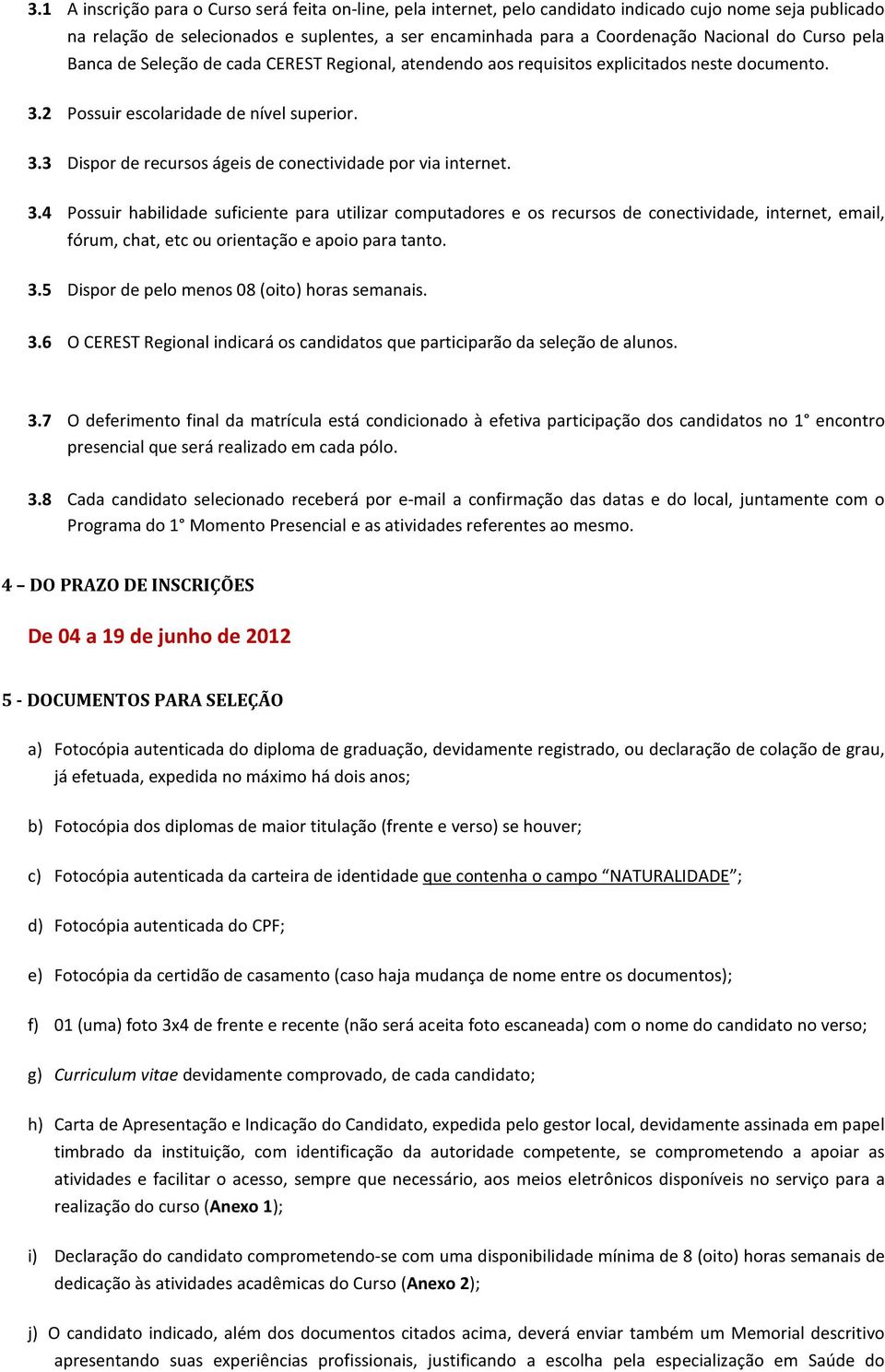 3.1 A inscrição para o Curso será feita on-line, pela internet, pelo candidato indicado cujo nome seja publicado na relação de selecionados e suplentes, a ser encaminhada para a Coordenação Nacional do Curso pela Banca de Seleção de cada CEREST Regional, atendendo aos requisitos explicitados neste documento.

3.2 Possuir escolaridade de nível superior.

3.3 Dispor de recursos ágeis de conectividade por via internet.

3.4 Possuir habilidade suficiente para utilizar computadores e os recursos de conectividade, internet, email, fórum, chat, etc ou orientação e apoio para tanto.

3.5 Dispor de pelo menos 08 (oito) horas semanais.

3.6 O CEREST Regional indicará os candidatos que participarão da seleção de alunos.

3.7 O deferimento final da matrícula está condicionado à efetiva participação dos candidatos no 1° encontro presencial que será realizado em cada pólo.

3.8 Cada candidato selecionado receberá por e-mail a confirmação das datas e do local, juntamente com o Programa do 1° Momento Presencial e as atividades referentes ao mesmo.

4 – DO PRAZO DE INSCRIÇÕES

De 04 a 19 de junho de 2012

5 - DOCUMENTOS PARA SELEÇÃO

a) Fotocópia autenticada do diploma de graduação, devidamente registrado, ou declaração de colação de grau, já efetuada, expedida no máximo há dois anos;

b) Fotocópia dos diplomas de maior titulação (frente e verso) se houver;

c) Fotocópia autenticada da carteira de identidade que contenha o campo “NATURALIDADE”;

d) Fotocópia autenticada do CPF;

e) Fotocópia da certidão de casamento (caso haja mudança de nome entre os documentos);

f) 01 (uma) foto 3x4 de frente e recente (não será aceita foto escaneada) com o nome do candidato no verso;

g) Curriculum vitae devidamente comprovado, de cada candidato;

h) Carta de Apresentação e Indicação do Candidato, expedida pelo gestor local, devidamente assinada em papel timbrado da instituição, com identificação da autoridade competente, se comprometendo a apoiar as atividades e facilitar o acesso, sempre que necessário, aos meios eletrônicos disponíveis no serviço para a realização do curso (Anexo 1);

i) Declaração do candidato comprometendo-se com uma disponibilidade mínima de 8 (oito) horas semanais de dedicação às atividades acadêmicas do Curso (Anexo 2);

j) O candidato indicado, além dos documentos citados acima, deverá enviar também um Memorial descritivo apresentando suas experiências profissionais, justificando a escolha pela especialização em Saúde do